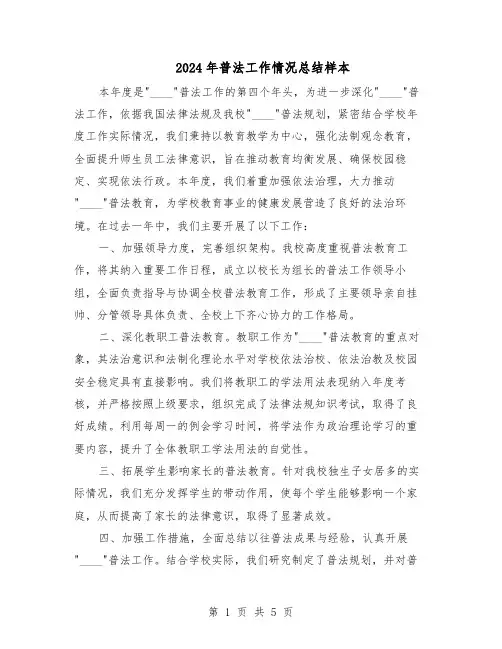 2024年普法工作情况总结样本

本年度是"____"普法工作的第四个年头，为进一步深化"____"普法工作，依据我国法律法规及我校"____"普法规划，紧密结合学校年度工作实际情况，我们秉持以教育教学为中心，强化法制观念教育，全面提升师生员工法律意识，旨在推动教育均衡发展、确保校园稳定、实现依法行政。本年度，我们着重加强依法治理，大力推动"____"普法教育，为学校教育事业的健康发展营造了良好的法治环境。在过去一年中，我们主要开展了以下工作：

一、加强领导力度，完善组织架构。我校高度重视普法教育工作，将其纳入重要工作日程，成立以校长为组长的普法工作领导小组，全面负责指导与协调全校普法教育工作，形成了主要领导亲自挂帅、分管领导具体负责、全校上下齐心协力的工作格局。

二、深化教职工普法教育。教职工作为"____"普法教育的重点对象，其法治意识和法制化理论水平对学校依法治校、依法治教及校园安全稳定具有直接影响。我们将教职工的学法用法表现纳入年度考核，并严格按照上级要求，组织完成了法律法规知识考试，取得了良好成绩。利用每周一的例会学习时间，将学法作为政治理论学习的重要内容，提升了全体教职工学法用法的自觉性。

三、拓展学生影响家长的普法教育。针对我校独生子女居多的实际情况，我们充分发挥学生的带动作用，使每个学生能够影响一个家庭，从而提高了家长的法律意识，取得了显著成效。

四、加强工作措施，全面总结以往普法成果与经验，认真开展"____"普法工作。结合学校实际，我们研究制定了普法规划，并对普

第 1 页 共 5 页